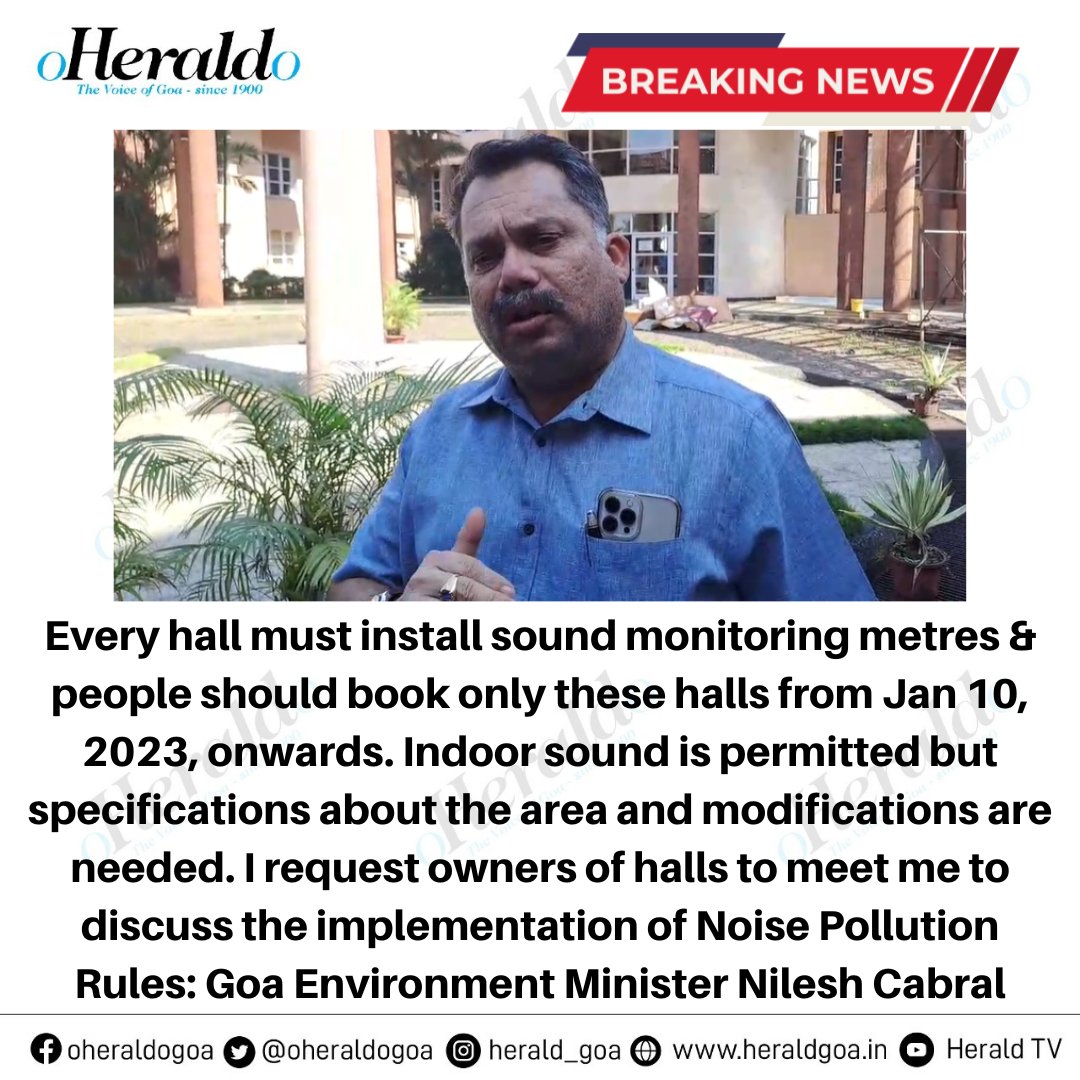 oHeraldo
The Voice of Goa - since 1900

BREAKING NEWS

Every hall must install sound monitoring metres & people should book only these halls from Jan 10, 2023, onwards. Indoor sound is permitted but specifications about the area and modifications are needed. I request owners of halls to meet me to discuss the implementation of Noise Pollution Rules: Goa Environment Minister Nilesh Cabral

oheraldogoa @oheraldogoa herald_goa www.heraldgoa.in Herald TV